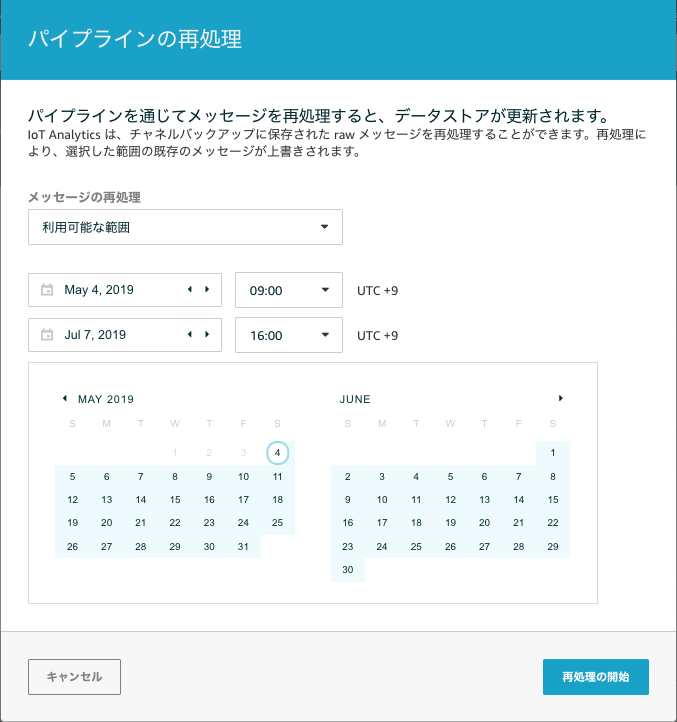 パイプラインの再処理

パイプラインを通じてメッセージを再処理すると、データストアが更新されます。
IoT Analytics は、チャネルバックアップに保存された raw メッセージを再処理することができます。再処理により、選択した範囲の既存のメッセージが上書きされます。

メッセージの再処理

利用可能な範囲

May 4, 2019

09:00

UTC +9

Jul 7, 2019

16:00

UTC +9

MAY 2019

| S | M | T | W | T | F | S |
|---|---|---|---|---|---|---|
| | | | 1 | 2 | 3 | 4 |
| 5 | 6 | 7 | 8 | 9 | 10 | 11 |
| 12 | 13 | 14 | 15 | 16 | 17 | 18 |
| 19 | 20 | 21 | 22 | 23 | 24 | 25 |
| 26 | 27 | 28 | 29 | 30 | 31 | |

JUNE

| S | M | T | W | T | F | S |
|---|---|---|---|---|---|---|
| | | | | | | 1 |
| 2 | 3 | 4 | 5 | 6 | 7 | 8 |
| 9 | 10 | 11 | 12 | 13 | 14 | 15 |
| 16 | 17 | 18 | 19 | 20 | 21 | 22 |
| 23 | 24 | 25 | 26 | 27 | 28 | 29 |
| 30 | | | | | | |

キャンセル

再処理の開始